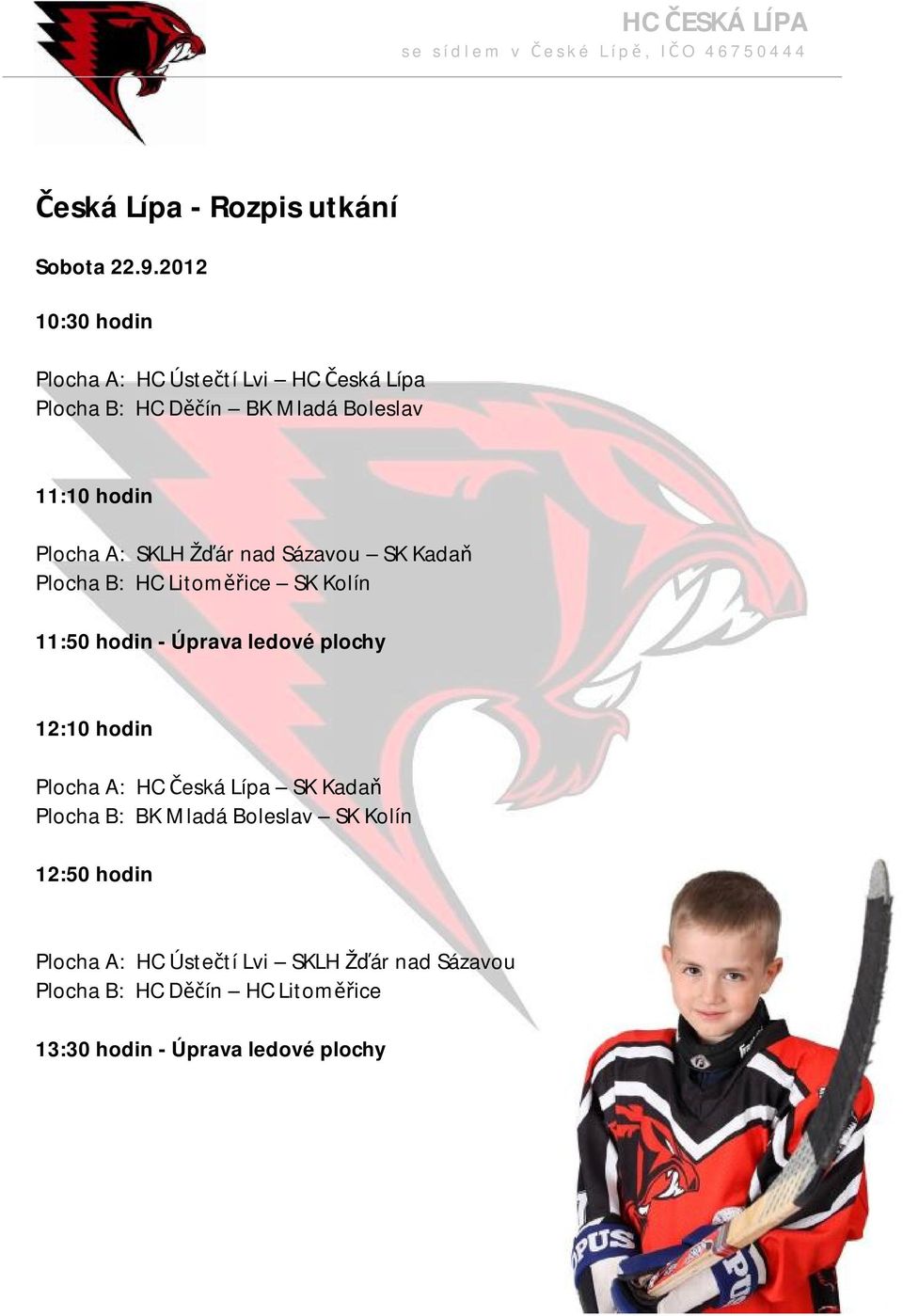 HC ČESKÁ LÍPA
se sídlem v České Lípě, IČO 46750444

Česká Lípa - Rozpis utkání

Sobota 22.9.2012

10:30 hodin

Plocha A: HC Ústečtí Lvi – HC Česká Lípa
Plocha B: HC Děčín – BK Mladá Boleslav

11:10 hodin

Plocha A: SKLH Žďár nad Sázavou – SK Kadaň
Plocha B: HC Litoměřice – SK Kolín

11:50 hodin - Úprava ledové plochy

12:10 hodin

Plocha A: HC Česká Lípa – SK Kadaň
Plocha B: BK Mladá Boleslav – SK Kolín

12:50 hodin

Plocha A: HC Ústečtí Lvi – SKLH Žďár nad Sázavou
Plocha B: HC Děčín – HC Litoměřice

13:30 hodin - Úprava ledové plochy